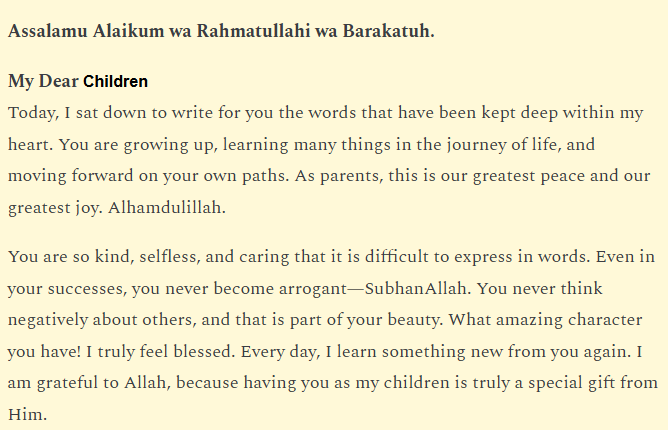 Assalamu Alaikum wa Rahmatullahi wa Barakatuh.

My Dear Children
Today, I sat down to write for you the words that have been kept deep within my heart. You are growing up, learning many things in the journey of life, and moving forward on your own paths. As parents, this is our greatest peace and our greatest joy. Alhamdulillah.

You are so kind, selfless, and caring that it is difficult to express in words. Even in your successes, you never become arrogant—SubhanAllah. You never think negatively about others, and that is part of your beauty. What amazing character you have! I truly feel blessed. Every day, I learn something new from you again. I am grateful to Allah, because having you as my children is truly a special gift from Him.